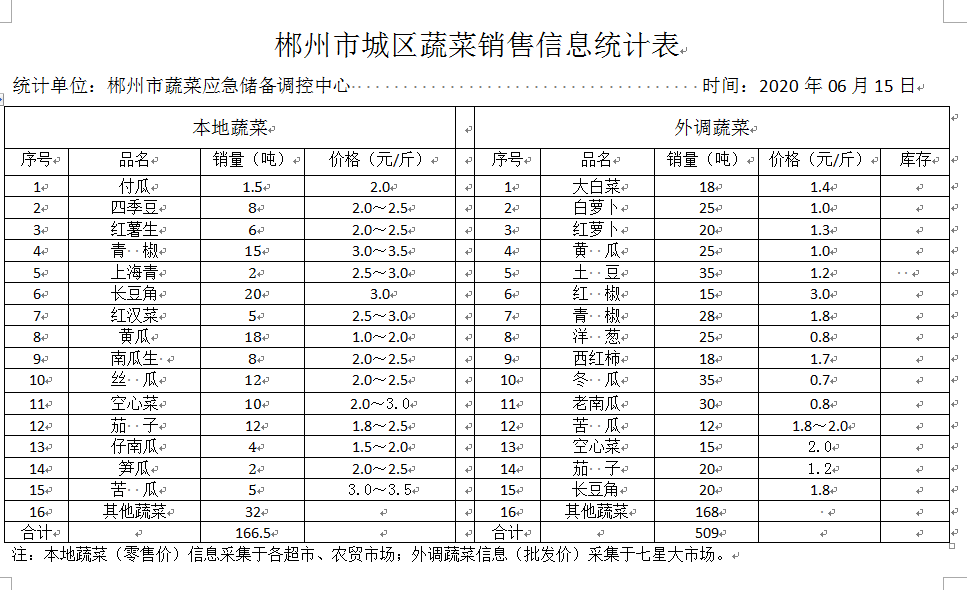 郴州市城区蔬菜销售信息统计表

统计单位：郴州市蔬菜应急储备调控中心 时间：2020 年 06 月 15 日

| 本地蔬菜 | | | | | 外调蔬菜 | | | | |
|---|---|---|---|---|---|---|---|---|---|
| 序号 | 品名 | 销量（吨） | 价格（元/斤） | | 序号 | 品名 | 销量（吨） | 价格（元/斤） | 库存 |
| 1 | 付瓜 | 1.5 | 2.0 | | 1 | 大白菜 | 18 | 1.4 | |
| 2 | 四季豆 | 8 | 2.0～2.5 | | 2 | 白萝卜 | 25 | 1.0 | |
| 3 | 红薯生 | 6 | 2.0～2.5 | | 3 | 红萝卜 | 20 | 1.3 | |
| 4 | 青 椒 | 15 | 3.0～3.5 | | 4 | 黄 瓜 | 25 | 1.0 | |
| 5 | 上海青 | 2 | 2.5～3.0 | | 5 | 土 豆 | 35 | 1.2 | |
| 6 | 长豆角 | 20 | 3.0 | | 6 | 红 椒 | 15 | 3.0 | |
| 7 | 红汉菜 | 5 | 2.5～3.0 | | 7 | 青 椒 | 28 | 1.8 | |
| 8 | 黄瓜 | 18 | 1.0～2.0 | | 8 | 洋 葱 | 25 | 0.8 | |
| 9 | 南瓜生 | 8 | 2.0～2.5 | | 9 | 西红柿 | 18 | 1.7 | |
| 10 | 丝 瓜 | 12 | 2.0～2.5 | | 10 | 冬 瓜 | 35 | 0.7 | |
| 11 | 空心菜 | 10 | 2.0～3.0 | | 11 | 老南瓜 | 30 | 0.8 | |
| 12 | 茄 子 | 12 | 1.8～2.5 | | 12 | 苦 瓜 | 12 | 1.8～2.0 | |
| 13 | 仔南瓜 | 4 | 1.5～2.0 | | 13 | 空心菜 | 15 | 2.0 | |
| 14 | 笋瓜 | 2 | 2.0～2.5 | | 14 | 茄 子 | 20 | 1.2 | |
| 15 | 苦 瓜 | 5 | 3.0～3.5 | | 15 | 长豆角 | 20 | 1.8 | |
| 16 | 其他蔬菜 | 32 | | | 16 | 其他蔬菜 | 168 | | |
| 合计 | | 166.5 | | | 合计 | | 509 | | |

注：本地蔬菜（零售价）信息采集于各超市、农贸市场；外调蔬菜信息（批发价）采集于七星大市场。